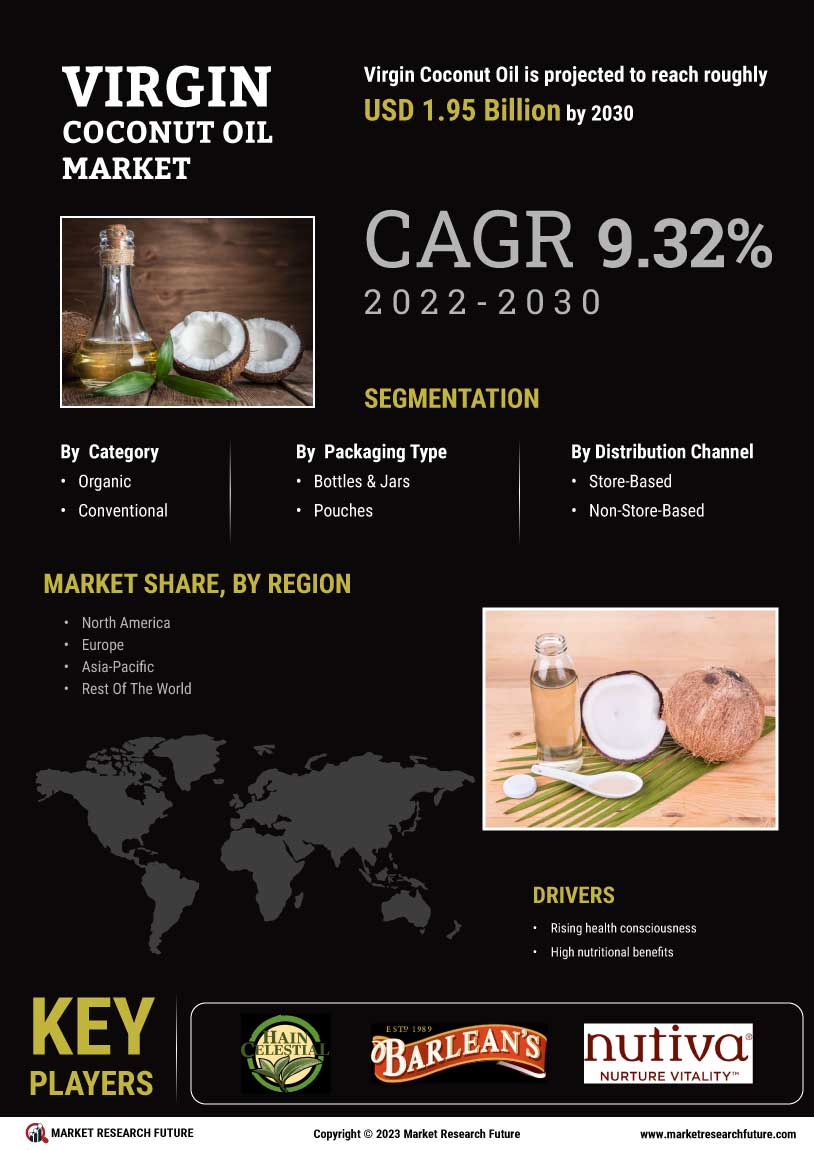 VIRGIN
COCONUT OIL
MARKET

Virgin Coconut Oil is projected to reach roughly
USD 1.95 Billion by 2030

CAGR 9.32%
2022-2030

SEGMENTATION

By Category
• Organic
• Conventional

By Packaging Type
• Bottles & Jars
• Pouches

By Distribution Channel
• Store-Based
• Non-Store-Based

MARKET SHARE, BY REGION
• North America
• Europe
• Asia-Pacific
• Rest Of The World

DRIVERS
• Rising health consciousness
• High nutritional benefits

KEY
PLAYERS

HAIN CELESTIAL

ESTD 1989
BARLEAN'S

nutiva®
NURTURE VITALITY™

MARKET RESEARCH FUTURE
Copyright © 2023 Market Research Future
www.marketresearchfuture.com